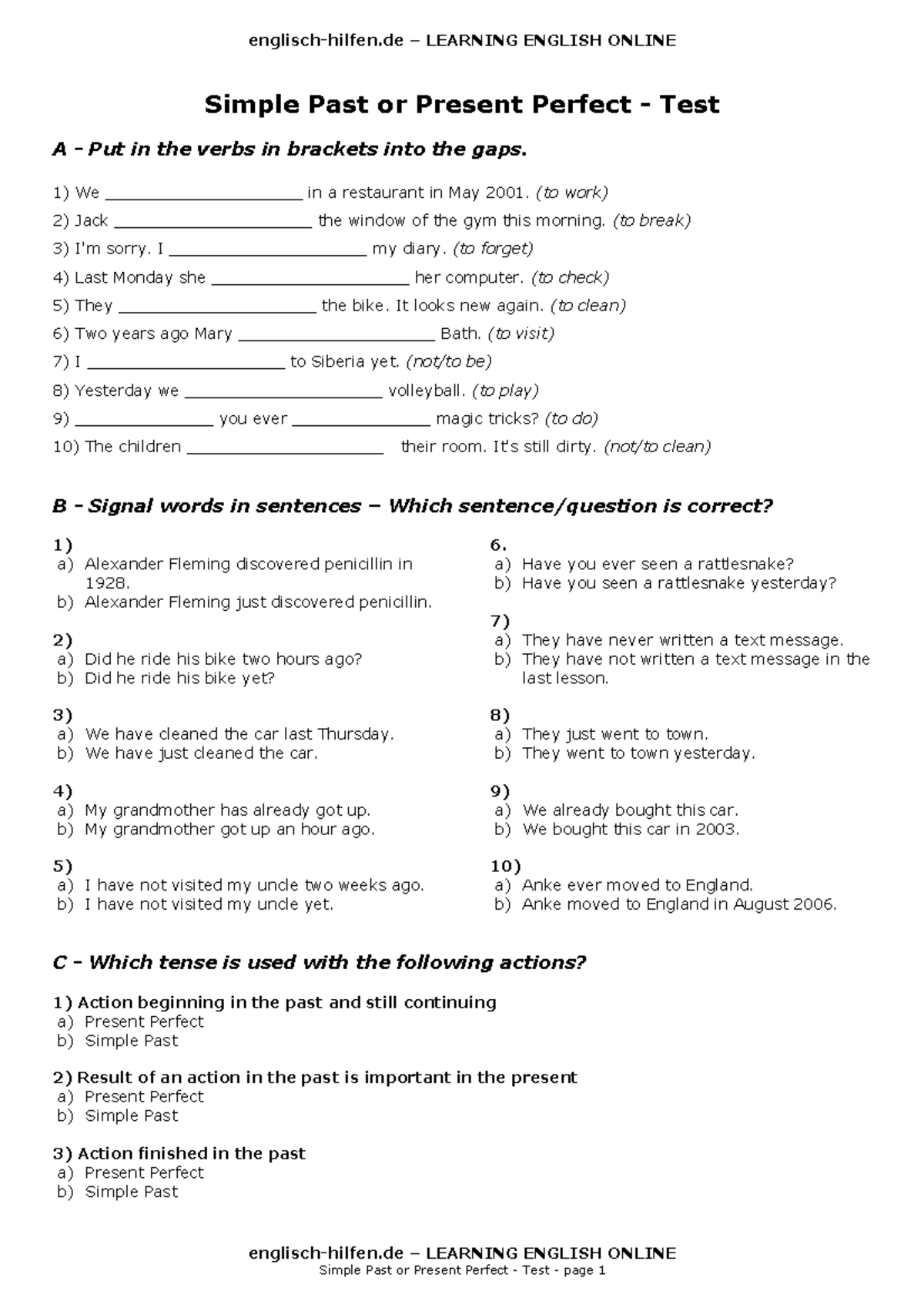 englisch-hilfen.de – LEARNING ENGLISH ONLINE

Simple Past or Present Perfect - Test

A - Put in the verbs in brackets into the gaps.

1) We ____________________ in a restaurant in May 2001. (to work)
2) Jack ____________________ the window of the gym this morning. (to break)
3) I'm sorry. I ____________________ my diary. (to forget)
4) Last Monday she ____________________ her computer. (to check)
5) They ____________________ the bike. It looks new again. (to clean)
6) Two years ago Mary ____________________ Bath. (to visit)
7) I ____________________ to Siberia yet. (not/to be)
8) Yesterday we ____________________ volleyball. (to play)
9) ______________ you ever ______________ magic tricks? (to do)
10) The children ____________________ their room. It's still dirty. (not/to clean)

B - Signal words in sentences – Which sentence/question is correct?

1)
a) Alexander Fleming discovered penicillin in 1928.
b) Alexander Fleming just discovered penicillin.

2)
a) Did he ride his bike two hours ago?
b) Did he ride his bike yet?

3)
a) We have cleaned the car last Thursday.
b) We have just cleaned the car.

4)
a) My grandmother has already got up.
b) My grandmother got up an hour ago.

5)
a) I have not visited my uncle two weeks ago.
b) I have not visited my uncle yet.

6.
a) Have you ever seen a rattlesnake?
b) Have you seen a rattlesnake yesterday?

7)
a) They have never written a text message.
b) They have not written a text message in the last lesson.

8)
a) They just went to town.
b) They went to town yesterday.

9)
a) We already bought this car.
b) We bought this car in 2003.

10)
a) Anke ever moved to England.
b) Anke moved to England in August 2006.

C - Which tense is used with the following actions?

1) Action beginning in the past and still continuing
a) Present Perfect
b) Simple Past

2) Result of an action in the past is important in the present
a) Present Perfect
b) Simple Past

3) Action finished in the past
a) Present Perfect
b) Simple Past

englisch-hilfen.de – LEARNING ENGLISH ONLINE
Simple Past or Present Perfect - Test - page 1